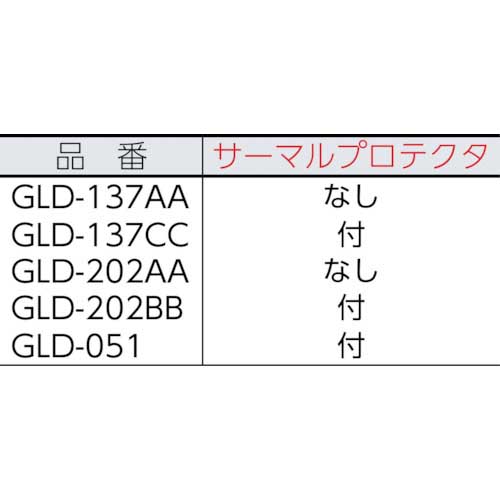 | 品　番 | サーマルプロテクタ |
|---|---|
| GLD-137AA | なし |
| GLD-137CC | 付 |
| GLD-202AA | なし |
| GLD-202BB | 付 |
| GLD-051 | 付 |